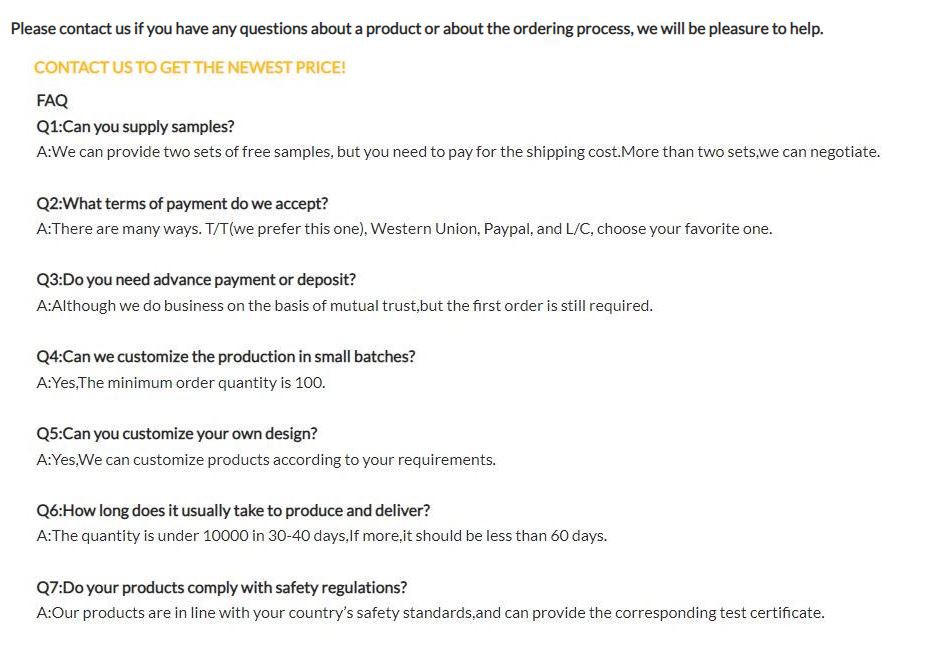 Please contact us if you have any questions about a product or about the ordering process, we will be pleasure to help.

CONTACT US TO GET THE NEWEST PRICE!

FAQ

Q1:Can you supply samples?
A:We can provide two sets of free samples, but you need to pay for the shipping cost.More than two sets,we can negotiate.

Q2:What terms of payment do we accept?
A:There are many ways. T/T(we prefer this one), Western Union, Paypal, and L/C, choose your favorite one.

Q3:Do you need advance payment or deposit?
A:Although we do business on the basis of mutual trust,but the first order is still required.

Q4:Can we customize the production in small batches?
A:Yes,The minimum order quantity is 100.

Q5:Can you customize your own design?
A:Yes,We can customize products according to your requirements.

Q6:How long does it usually take to produce and deliver?
A:The quantity is under 10000 in 30-40 days,If more,it should be less than 60 days.

Q7:Do your products comply with safety regulations?
A:Our products are in line with your country's safety standards,and can provide the corresponding test certificate.